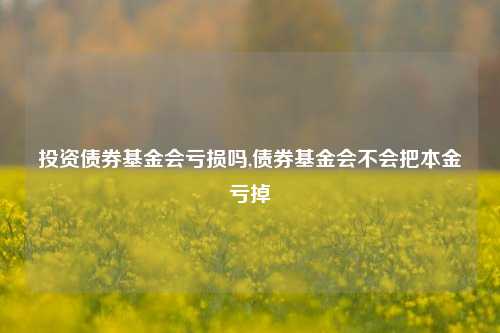 投资债券基金会亏损吗,债券基金会不会把本金亏掉